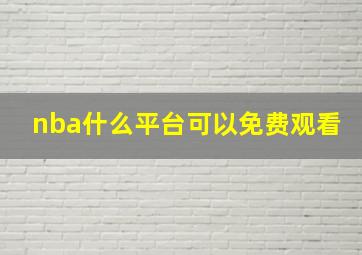 nba什么平台可以免费观看